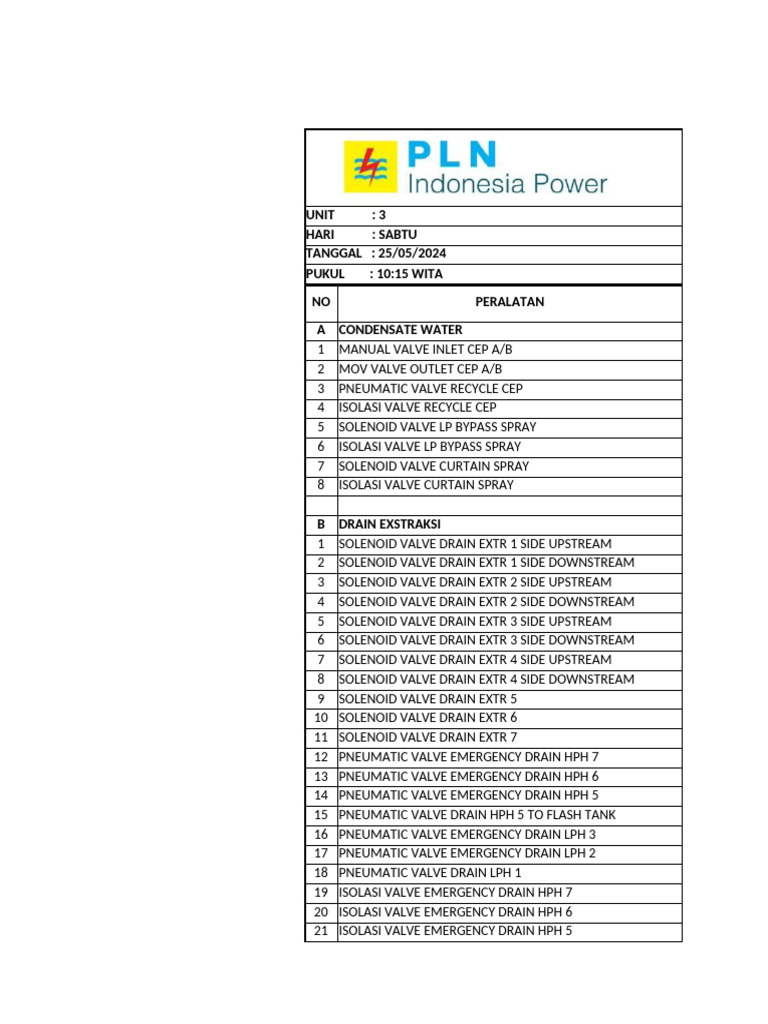 PLN
Indonesia Power

UNIT : 3
HARI : SABTU
TANGGAL : 25/05/2024
PUKUL : 10:15 WITA

| NO | PERALATAN |
|---|---|
| A | CONDENSATE WATER |
| 1 | MANUAL VALVE INLET CEP A/B |
| 2 | MOV VALVE OUTLET CEP A/B |
| 3 | PNEUMATIC VALVE RECYCLE CEP |
| 4 | ISOLASI VALVE RECYCLE CEP |
| 5 | SOLENOID VALVE LP BYPASS SPRAY |
| 6 | ISOLASI VALVE LP BYPASS SPRAY |
| 7 | SOLENOID VALVE CURTAIN SPRAY |
| 8 | ISOLASI VALVE CURTAIN SPRAY |
| | |
| B | DRAIN EXSTRAKSI |
| 1 | SOLENOID VALVE DRAIN EXTR 1 SIDE UPSTREAM |
| 2 | SOLENOID VALVE DRAIN EXTR 1 SIDE DOWNSTREAM |
| 3 | SOLENOID VALVE DRAIN EXTR 2 SIDE UPSTREAM |
| 4 | SOLENOID VALVE DRAIN EXTR 2 SIDE DOWNSTREAM |
| 5 | SOLENOID VALVE DRAIN EXTR 3 SIDE UPSTREAM |
| 6 | SOLENOID VALVE DRAIN EXTR 3 SIDE DOWNSTREAM |
| 7 | SOLENOID VALVE DRAIN EXTR 4 SIDE UPSTREAM |
| 8 | SOLENOID VALVE DRAIN EXTR 4 SIDE DOWNSTREAM |
| 9 | SOLENOID VALVE DRAIN EXTR 5 |
| 10 | SOLENOID VALVE DRAIN EXTR 6 |
| 11 | SOLENOID VALVE DRAIN EXTR 7 |
| 12 | PNEUMATIC VALVE EMERGENCY DRAIN HPH 7 |
| 13 | PNEUMATIC VALVE EMERGENCY DRAIN HPH 6 |
| 14 | PNEUMATIC VALVE EMERGENCY DRAIN HPH 5 |
| 15 | PNEUMATIC VALVE DRAIN HPH 5 TO FLASH TANK |
| 16 | PNEUMATIC VALVE EMERGENCY DRAIN LPH 3 |
| 17 | PNEUMATIC VALVE EMERGENCY DRAIN LPH 2 |
| 18 | PNEUMATIC VALVE DRAIN LPH 1 |
| 19 | ISOLASI VALVE EMERGENCY DRAIN HPH 7 |
| 20 | ISOLASI VALVE EMERGENCY DRAIN HPH 6 |
| 21 | ISOLASI VALVE EMERGENCY DRAIN HPH 5 |